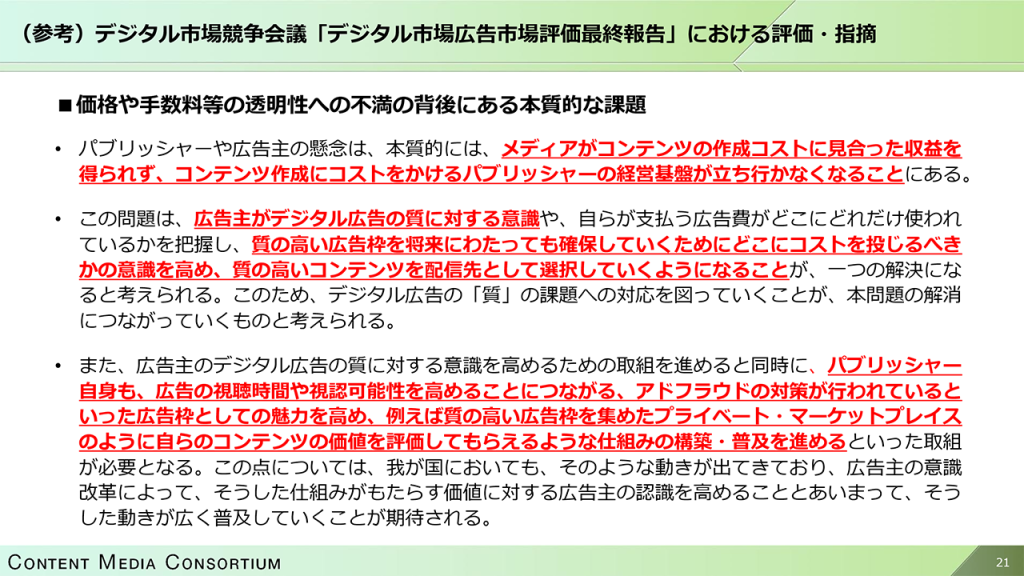 （参考）デジタル市場競争会議「デジタル市場広告市場評価最終報告」における評価・指摘

■価格や手数料等の透明性への不満の背後にある本質的な課題

• パブリッシャーや広告主の懸念は、本質的には、メディアがコンテンツの作成コストに見合った収益を得られず、コンテンツ作成にコストをかけるパブリッシャーの経営基盤が立ち行かなくなることにある。

• この問題は、広告主がデジタル広告の質に対する意識や、自らが支払う広告費がどこにどれだけ使われているかを把握し、質の高い広告枠を将来にわたっても確保していくためにどこにコストを投じるべきかの意識を高め、質の高いコンテンツを配信先として選択していくようになることが、一つの解決になると考えられる。このため、デジタル広告の「質」の課題への対応を図っていくことが、本問題の解消につながっていくものと考えられる。

• また、広告主のデジタル広告の質に対する意識を高めるための取組を進めると同時に、パブリッシャー自身も、広告の視聴時間や視認可能性を高めることにつながる、アドフラウドの対策が行われているといった広告枠としての魅力を高め、例えば質の高い広告枠を集めたプライベート・マーケットプレイスのように自らのコンテンツの価値を評価してもらえるような仕組みの構築・普及を進めるといった取組が必要となる。この点については、我が国においても、そのような動きが出てきており、広告主の意識改革によって、そうした仕組みがもたらす価値に対する広告主の認識を高めることとあいまって、そうした動きが広く普及していくことが期待される。

CONTENT MEDIA CONSORTIUM

21